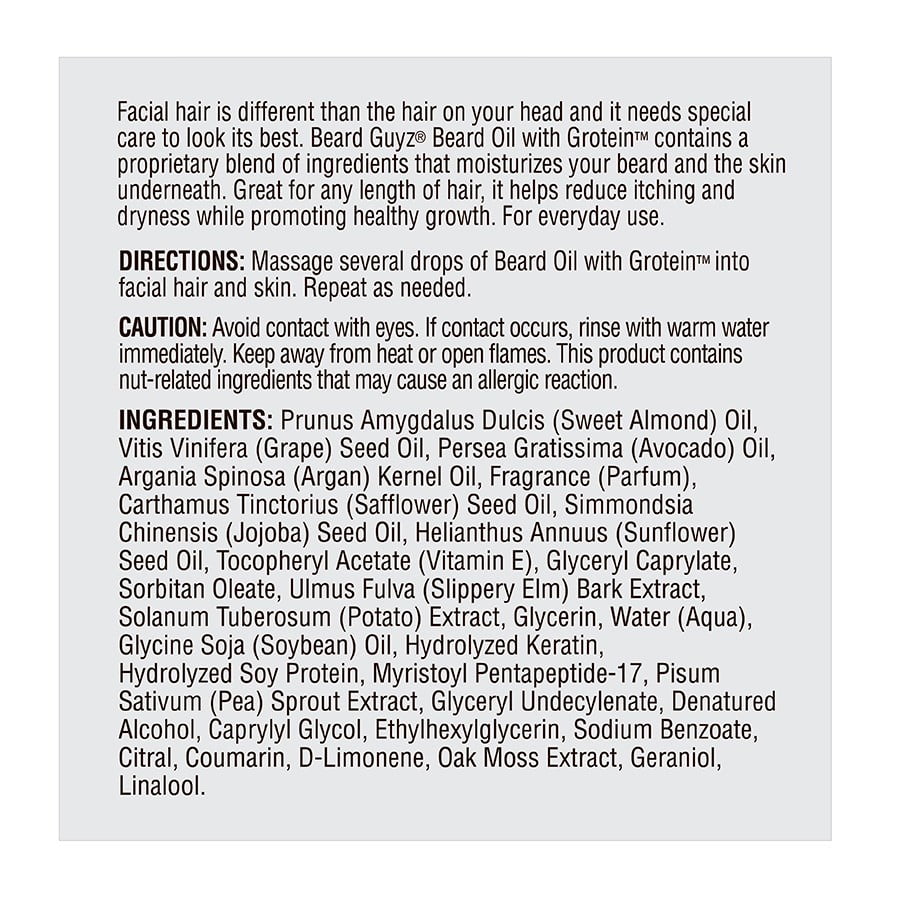 Facial hair is different than the hair on your head and it needs special care to look its best. Beard Guyz® Beard Oil with Grotein™ contains a proprietary blend of ingredients that moisturizes your beard and the skin underneath. Great for any length of hair, it helps reduce itching and dryness while promoting healthy growth. For everyday use.

DIRECTIONS: Massage several drops of Beard Oil with Grotein™ into facial hair and skin. Repeat as needed.

CAUTION: Avoid contact with eyes. If contact occurs, rinse with warm water immediately. Keep away from heat or open flames. This product contains nut-related ingredients that may cause an allergic reaction.

INGREDIENTS: Prunus Amygdalus Dulcis (Sweet Almond) Oil, Vitis Vinifera (Grape) Seed Oil, Persea Gratissima (Avocado) Oil, Argania Spinosa (Argan) Kernel Oil, Fragrance (Parfum), Carthamus Tinctorius (Safflower) Seed Oil, Simmondsia Chinensis (Jojoba) Seed Oil, Helianthus Annuus (Sunflower) Seed Oil, Tocopheryl Acetate (Vitamin E), Glyceryl Caprylate, Sorbitan Oleate, Ulmus Fulva (Slippery Elm) Bark Extract, Solanum Tuberosum (Potato) Extract, Glycerin, Water (Aqua), Glycine Soja (Soybean) Oil, Hydrolyzed Keratin, Hydrolyzed Soy Protein, Myristoyl Pentapeptide-17, Pisum Sativum (Pea) Sprout Extract, Glyceryl Undecylenate, Denatured Alcohol, Caprylyl Glycol, Ethylhexylglycerin, Sodium Benzoate, Citral, Coumarin, D-Limonene, Oak Moss Extract, Geraniol, Linalool.